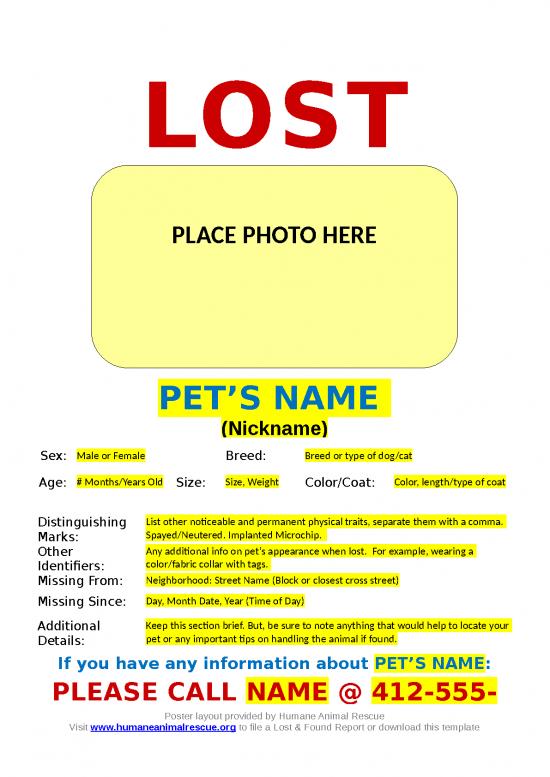 LOST

PLACE PHOTO HERE

PET'S NAME
(Nickname)

Sex: Male or Female
Breed: Breed or type of dog/cat

Age: # Months/Years Old
Size: Size, Weight
Color/Coat: Color, length/type of coat

Distinguishing Marks: List other noticeable and permanent physical traits, separate them with a comma. Spayed/Neutered. Implanted Microchip.
Other Identifiers: Any additional info on pet's appearance when lost. For example, wearing a color/fabric collar with tags.
Missing From: Neighborhood: Street Name (Block or closest cross street)
Missing Since: Day, Month Date, Year (Time of Day)
Additional Details: Keep this section brief. But, be sure to note anything that would help to locate your pet or any important tips on handling the animal if found.

If you have any information about PET'S NAME:
PLEASE CALL NAME @ 412-555-

Poster layout provided by Humane Animal Rescue
Visit www.humaneanimalrescue.org to file a Lost & Found Report or download this template